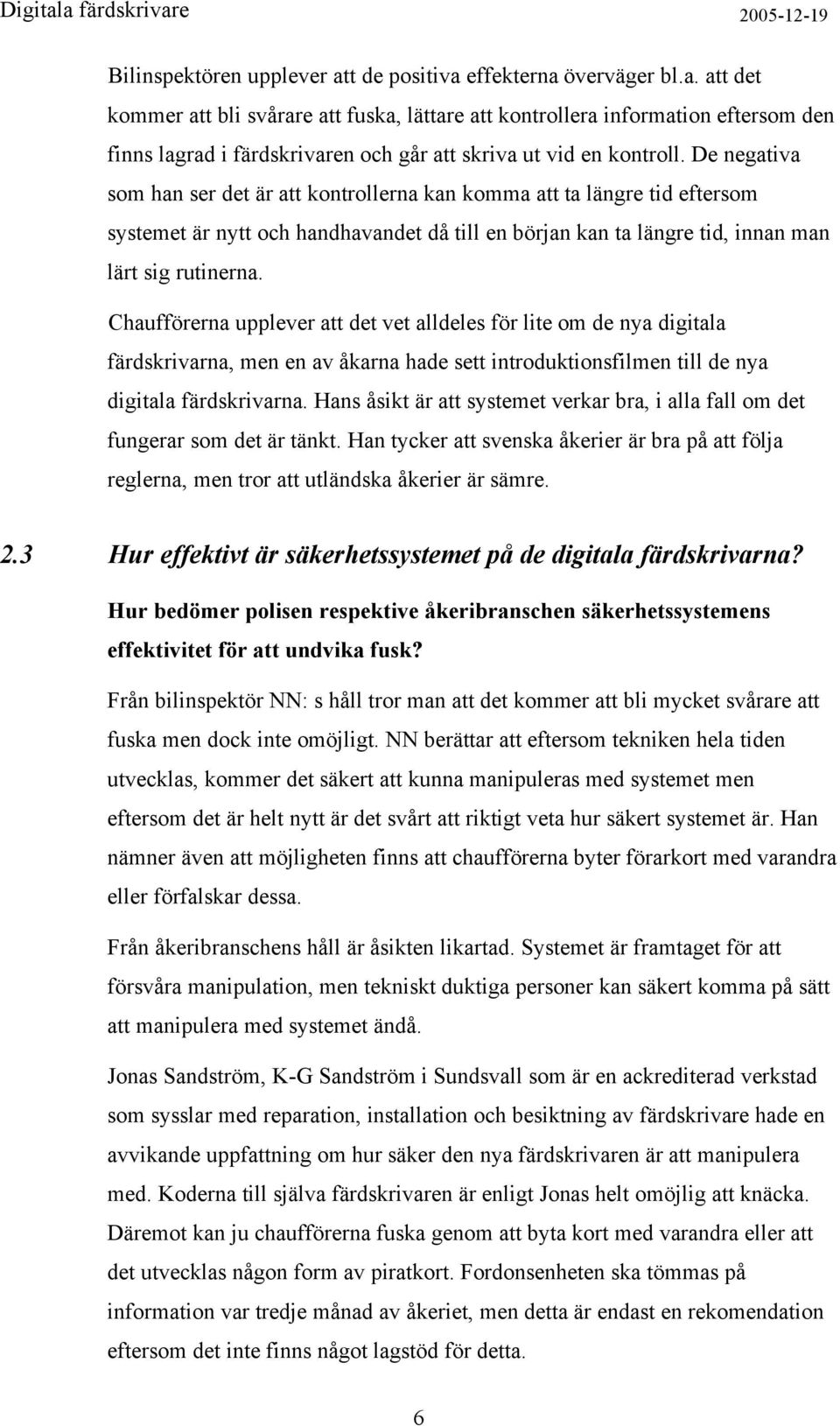 Digitala färdskrivare 2005-12-19

Bilinspektören upplever att de positiva effekterna överväger bl.a. att det kommer att bli svårare att fuska, lättare att kontrollera information eftersom den finns lagrad i färdskrivaren och går att skriva ut vid en kontroll. De negativa som han ser det är att kontrollerna kan komma att ta längre tid eftersom systemet är nytt och handhavandet då till en början kan ta längre tid, innan man lärt sig rutinerna.

Chaufförerna upplever att det vet alldeles för lite om de nya digitala färdskrivarna, men en av åkarna hade sett introduktionsfilmen till de nya digitala färdskrivarna. Hans åsikt är att systemet verkar bra, i alla fall om det fungerar som det är tänkt. Han tycker att svenska åkerier är bra på att följa reglerna, men tror att utländska åkerier är sämre.

2.3 Hur effektivt är säkerhetssystemet på de digitala färdskrivarna?

Hur bedömer polisen respektive åkeribranschen säkerhetssystemens effektivitet för att undvika fusk?

Från bilinspektör NN: s håll tror man att det kommer att bli mycket svårare att fuska men dock inte omöjligt. NN berättar att eftersom tekniken hela tiden utvecklas, kommer det säkert att kunna manipuleras med systemet men eftersom det är helt nytt är det svårt att riktigt veta hur säkert systemet är. Han nämner även att möjligheten finns att chaufförerna byter förarkort med varandra eller förfalskar dessa.

Från åkeribranschens håll är åsikten likartad. Systemet är framtaget för att försvåra manipulation, men tekniskt duktiga personer kan säkert komma på sätt att manipulera med systemet ändå.

Jonas Sandström, K-G Sandström i Sundsvall som är en ackrediterad verkstad som sysslar med reparation, installation och besiktning av färdskrivare hade en avvikande uppfattning om hur säker den nya färdskrivaren är att manipulera med. Koderna till själva färdskrivaren är enligt Jonas helt omöjlig att knäcka. Däremot kan ju chaufförerna fuska genom att byta kort med varandra eller att det utvecklas någon form av piratkort. Fordonsenheten ska tömmas på information var tredje månad av åkeriet, men detta är endast en rekomendation eftersom det inte finns något lagstöd för detta.

6